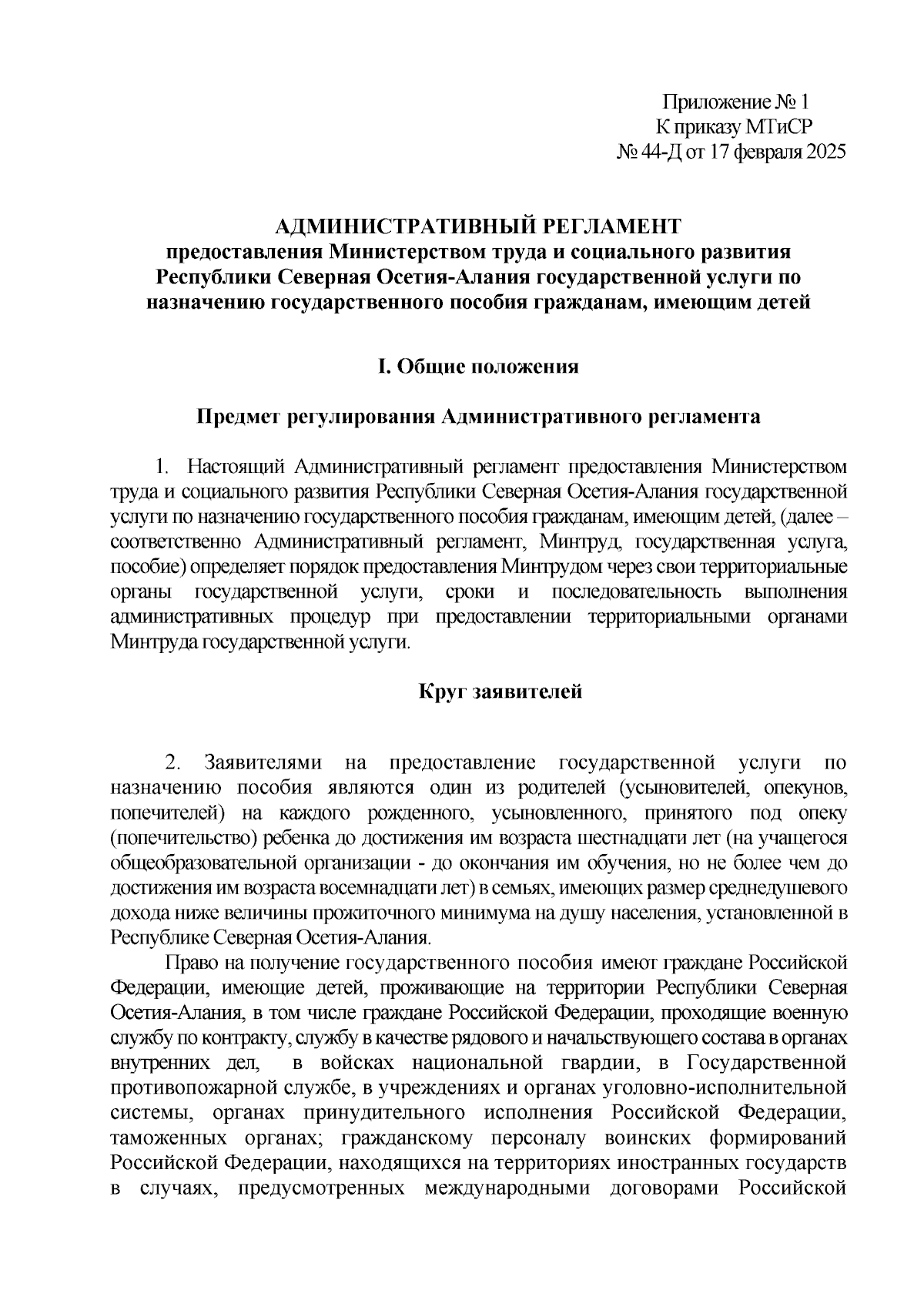 Приложение № 1
К приказу МТиСР
№ 44-Д от 17 февраля 2025

АДМИНИСТРАТИВНЫЙ РЕГЛАМЕНТ
предоставления Министерством труда и социального развития Республики Северная Осетия-Алания государственной услуги по назначению государственного пособия гражданам, имеющим детей

I. Общие положения

Предмет регулирования Административного регламента

1. Настоящий Административный регламент предоставления Министерством труда и социального развития Республики Северная Осетия-Алания государственной услуги по назначению государственного пособия гражданам, имеющим детей, (далее – соответственно Административный регламент, Минтруд, государственная услуга, пособие) определяет порядок предоставления Минтрудом через свои территориальные органы государственной услуги, сроки и последовательность выполнения административных процедур при предоставлении территориальными органами Минтруда государственной услуги.

Круг заявителей

2. Заявителями на предоставление государственной услуги по назначению пособия являются один из родителей (усыновителей, опекунов, попечителей) на каждого рожденного, усыновленного, принятого под опеку (попечительство) ребенка до достижения им возраста шестнадцати лет (на учащегося общеобразовательной организации - до окончания им обучения, но не более чем до достижения им возраста восемнадцати лет) в семьях, имеющих размер среднедушевого дохода ниже величины прожиточного минимума на душу населения, установленной в Республике Северная Осетия-Алания.

Право на получение государственного пособия имеют граждане Российской Федерации, имеющие детей, проживающие на территории Республики Северная Осетия-Алания, в том числе граждане Российской Федерации, проходящие военную службу по контракту, службу в качестве рядового и начальствующего состава в органах внутренних дел, в войсках национальной гвардии, в Государственной противопожарной службе, в учреждениях и органах уголовно-исполнительной системы, органах принудительного исполнения Российской Федерации, таможенных органах; гражданскому персоналу воинских формирований Российской Федерации, находящихся на территориях иностранных государств в случаях, предусмотренных международными договорами Российской